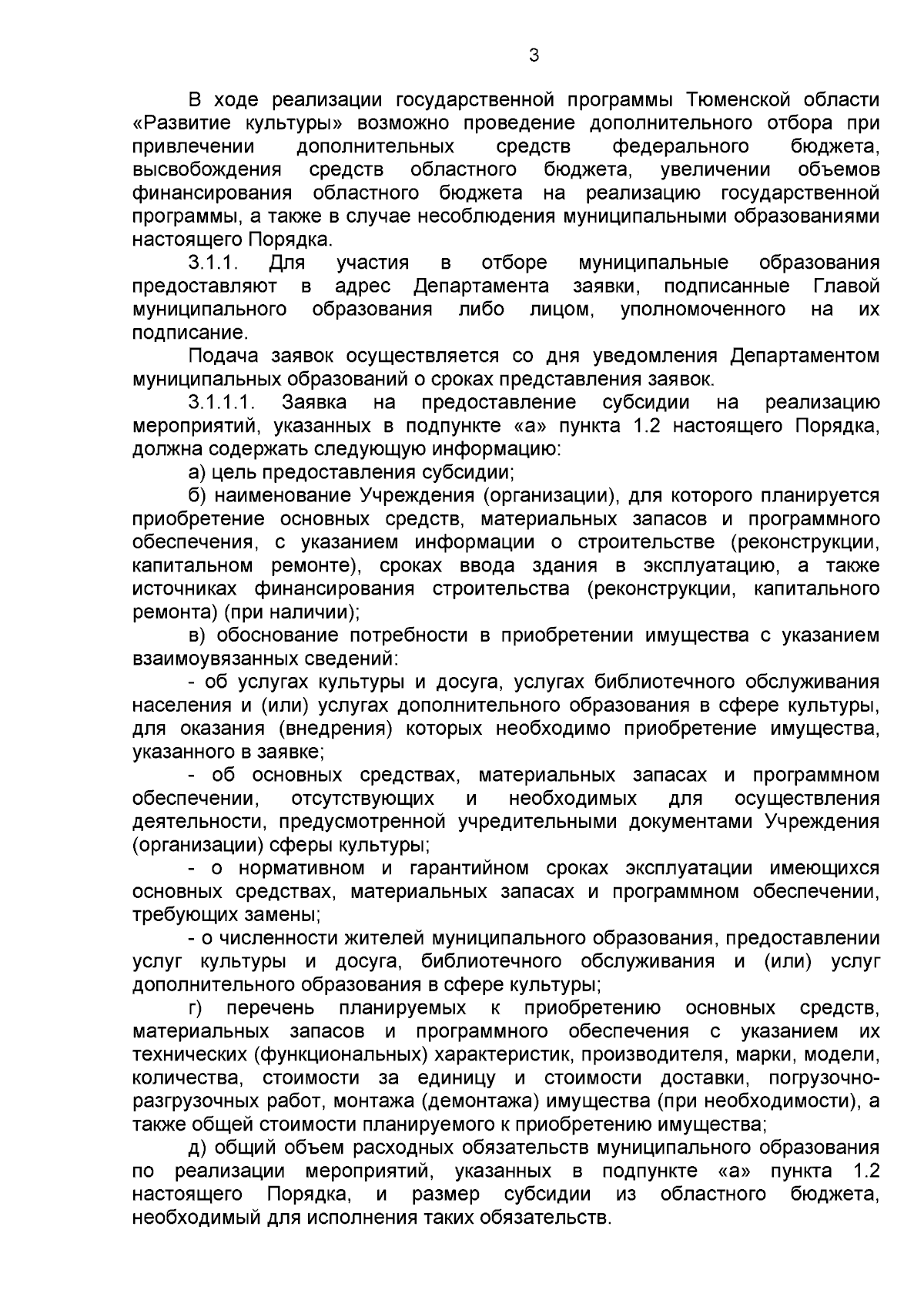 3

В ходе реализации государственной программы Тюменской области «Развитие культуры» возможно проведение дополнительного отбора при привлечении дополнительных средств федерального бюджета, высвобождения средств областного бюджета, увеличении объемов финансирования областного бюджета на реализацию государственной программы, а также в случае несоблюдения муниципальными образованиями настоящего Порядка.

3.1.1. Для участия в отборе муниципальные образования предоставляют в адрес Департамента заявки, подписанные Главой муниципального образования либо лицом, уполномоченного на их подписание.

Подача заявок осуществляется со дня уведомления Департаментом муниципальных образований о сроках представления заявок.

3.1.1.1. Заявка на предоставление субсидии на реализацию мероприятий, указанных в подпункте «а» пункта 1.2 настоящего Порядка, должна содержать следующую информацию:

а) цель предоставления субсидии;

б) наименование Учреждения (организации), для которого планируется приобретение основных средств, материальных запасов и программного обеспечения, с указанием информации о строительстве (реконструкции, капитальном ремонте), сроках ввода здания в эксплуатацию, а также источниках финансирования строительства (реконструкции, капитального ремонта) (при наличии);

в) обоснование потребности в приобретении имущества с указанием взаимоувязанных сведений:

- об услугах культуры и досуга, услугах библиотечного обслуживания населения и (или) услугах дополнительного образования в сфере культуры, для оказания (внедрения) которых необходимо приобретение имущества, указанного в заявке;

- об основных средствах, материальных запасах и программном обеспечении, отсутствующих и необходимых для осуществления деятельности, предусмотренной учредительными документами Учреждения (организации) сферы культуры;

- о нормативном и гарантийном сроках эксплуатации имеющихся основных средствах, материальных запасах и программном обеспечении, требующих замены;

- о численности жителей муниципального образования, предоставлении услуг культуры и досуга, библиотечного обслуживания и (или) услуг дополнительного образования в сфере культуры;

г) перечень планируемых к приобретению основных средств, материальных запасов и программного обеспечения с указанием их технических (функциональных) характеристик, производителя, марки, модели, количества, стоимости за единицу и стоимости доставки, погрузочно-разгрузочных работ, монтажа (демонтажа) имущества (при необходимости), а также общей стоимости планируемого к приобретению имущества;

д) общий объем расходных обязательств муниципального образования по реализации мероприятий, указанных в подпункте «а» пункта 1.2 настоящего Порядка, и размер субсидии из областного бюджета, необходимый для исполнения таких обязательств.